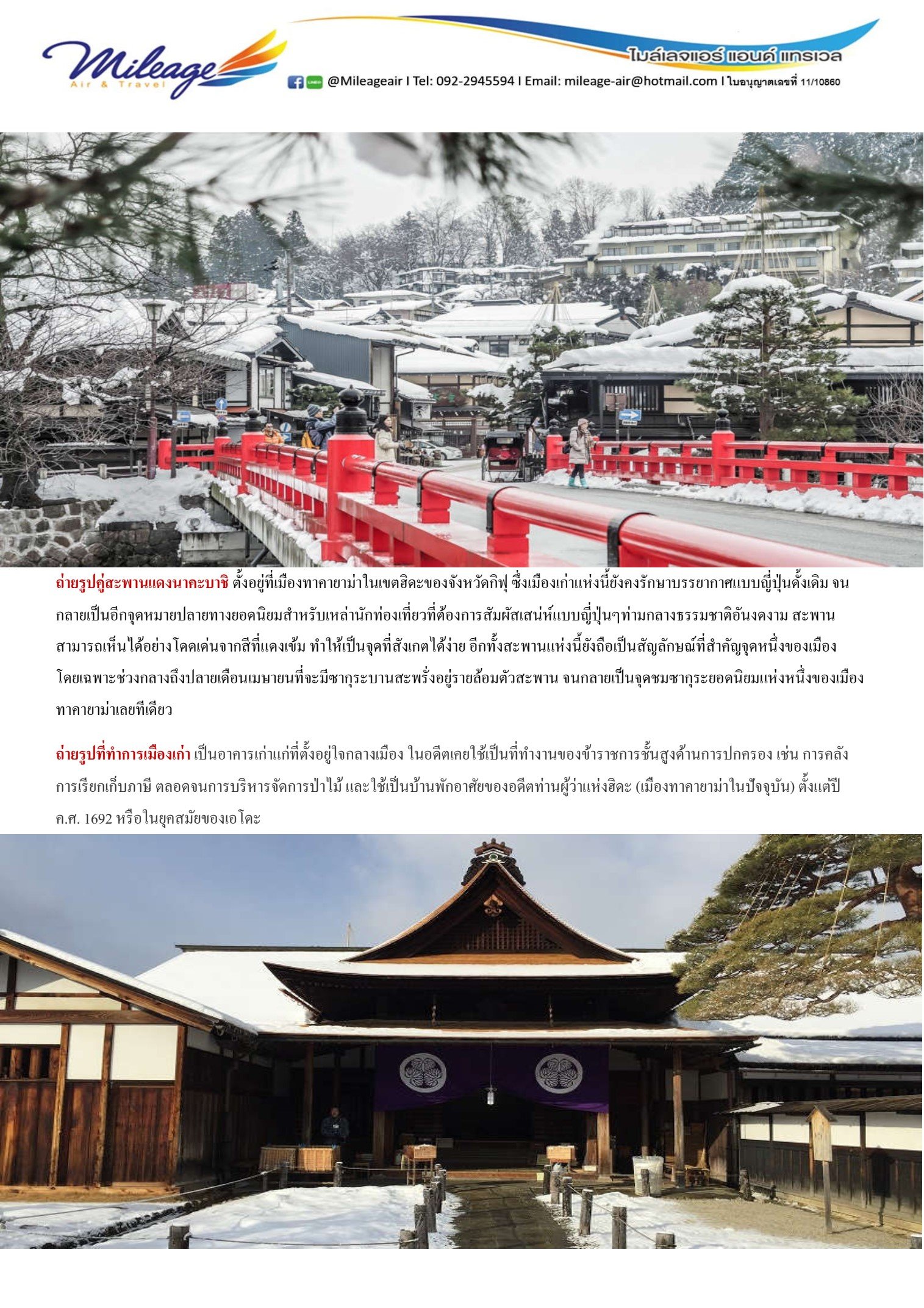 Mileage
Air & Travel
ไมล์เลจแอร์ แอนด์ แทรเวล
@Mileageair I Tel: 092-2945594 I Email: mileage-air@hotmail.com I ใบอนุญาตเลขที่ 11/10860

ถ่ายรูปคู่สะพานแดงนาคะบาชิ ตั้งอยู่ที่เมืองทาคายาม่าในเขตฮิดะของจังหวัดกิฟุ ซึ่งเมืองเก่าแห่งนี้ยังคงรักษาบรรยากาศแบบญี่ปุ่นดั้งเดิม จนกลายเป็นอีกจุดหมายปลายทางยอดนิยมสำหรับเหล่านักท่องเที่ยวที่ต้องการสัมผัสเสน่ห์แบบญี่ปุ่นๆท่ามกลางธรรมชาติอันงดงาม สะพานสามารถเห็นได้อย่างโดดเด่นจากสีที่แดงเข้ม ทำให้เป็นจุดที่สังเกตได้ง่าย อีกทั้งสะพานแห่งนี้ยังถือเป็นสัญลักษณ์ที่สำคัญจุดหนึ่งของเมือง โดยเฉพาะช่วงกลางถึงปลายเดือนเมษายนที่จะมีซากุระบานสะพรั่งอยู่รายล้อมตัวสะพาน จนกลายเป็นจุดชมซากุระยอดนิยมแห่งหนึ่งของเมืองทาคายาม่าเลยทีเดียว

ถ่ายรูปที่ทำการเมืองเก่า เป็นอาคารเก่าแก่ที่ตั้งอยู่ใจกลางเมือง ในอดีตเคยใช้เป็นที่ทำงานของข้าราชการชั้นสูงด้านการปกครอง เช่น การคลัง การเรียกเก็บภาษี ตลอดจนการบริหารจัดการป่าไม้ และใช้เป็นบ้านพักอาศัยของอดีตท่านผู้ว่าแห่งฮิดะ (เมืองทาคายาม่าในปัจจุบัน) ตั้งแต่ปี ค.ศ. 1692 หรือในยุคสมัยของเอโดะ